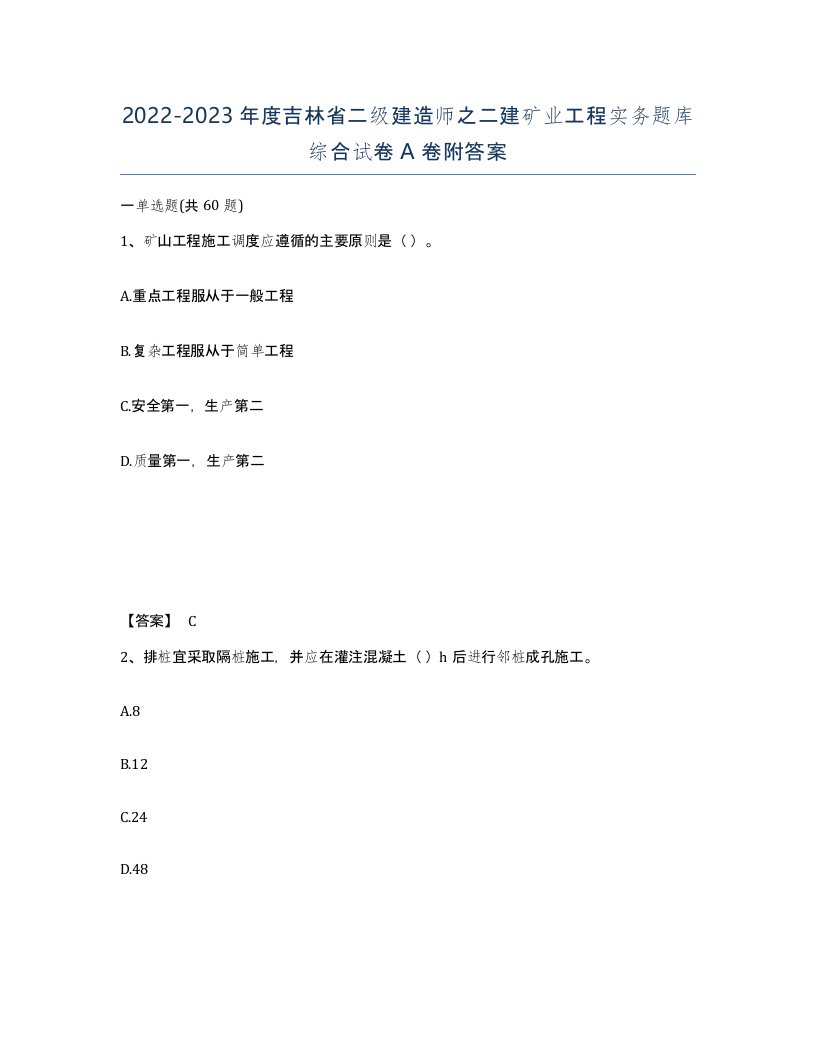 2022-2023年度吉林省二级建造师之二建矿业工程实务题库综合试卷A卷附答案

一单选题(共60题)

1、矿山工程施工调度应遵循的主要原则是（）。

A.重点工程服从于一般工程

B.复杂工程服从于简单工程

C.安全第一，生产第二

D.质量第一，生产第二

【答案】 C

2、排桩宜采取隔桩施工，并应在灌注混凝土（）h后进行邻桩成孔施工。

A.8

B.12

C.24

D.48